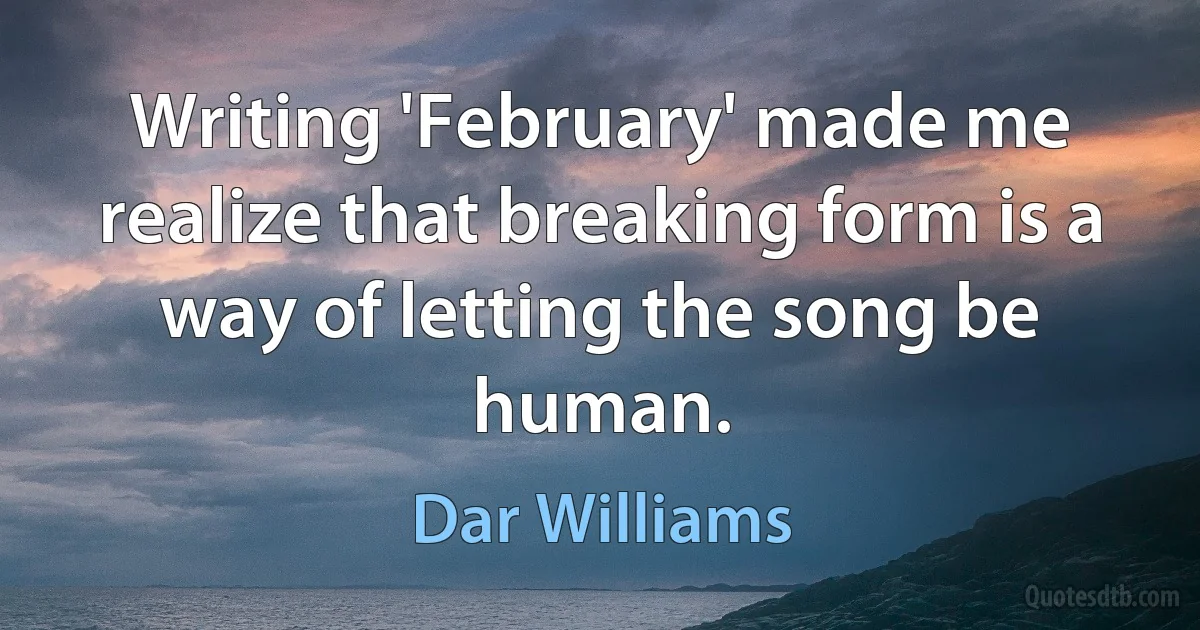 Writing 'February' made me realize that breaking form is a way of letting the song be human.

Dar Williams

Quotesdtb.com